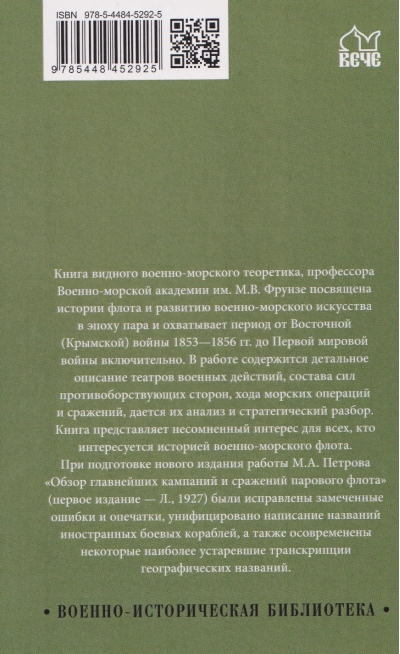 ISBN 978-5-4484-5292-5

9 785448 452925

ВЕЧЕ

Книга видного военно-морского теоретика, профессора Военно-морской академии им. М.В. Фрунзе посвящена истории флота и развитию военно-морского искусства в эпоху пара и охватывает период от Восточной (Крымской) войны 1853—1856 гг. до Первой мировой войны включительно. В работе содержится детальное описание театров военных действий, состава сил противоборствующих сторон, хода морских операций и сражений, дается их анализ и стратегический разбор. Книга представляет несомненный интерес для всех, кто интересуется историей военно-морского флота.

При подготовке нового издания работы М.А. Петрова «Обзор главнейших кампаний и сражений парового флота» (первое издание — Л., 1927) были исправлены замеченные ошибки и опечатки, унифицировано написание названий иностранных боевых кораблей, а также осовременены некоторые наиболее устаревшие транскрипции географических названий.

• ВОЕННО-ИСТОРИЧЕСКАЯ БИБЛИОТЕКА •